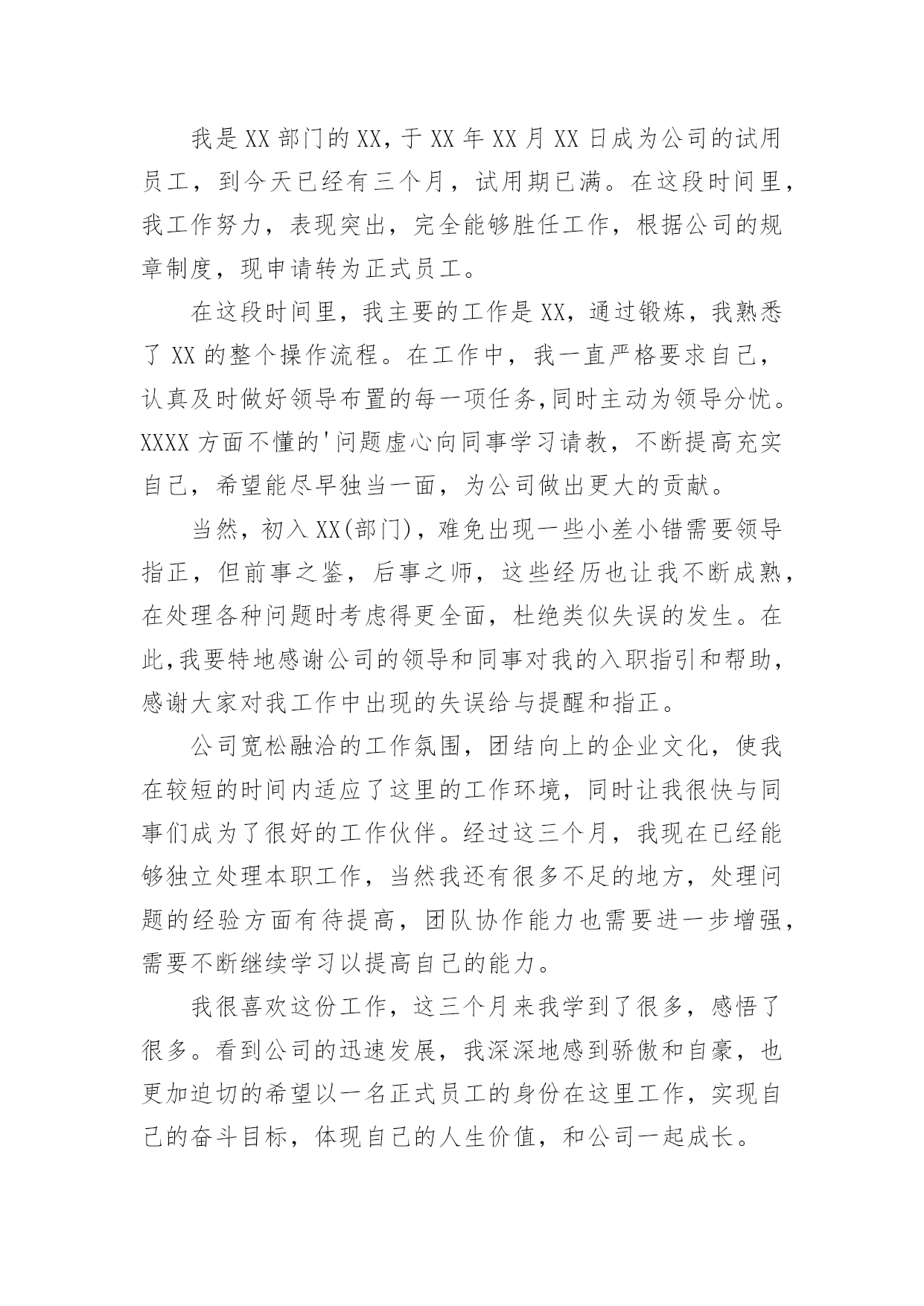 我是XX部门的XX，于XX年XX月XX日成为公司的试用员工，到今天已经有三个月，试用期已满。在这段时间里，我工作努力，表现突出，完全能够胜任工作，根据公司的规章制度，现申请转为正式员工。

在这段时间里，我主要的工作是XX，通过锻炼，我熟悉了XX的整个操作流程。在工作中，我一直严格要求自己，认真及时做好领导布置的每一项任务,同时主动为领导分忧。XXXX方面不懂的'问题虚心向同事学习请教，不断提高充实自己，希望能尽早独当一面，为公司做出更大的贡献。

当然，初入XX(部门)，难免出现一些小差小错需要领导指正，但前事之鉴，后事之师，这些经历也让我不断成熟，在处理各种问题时考虑得更全面，杜绝类似失误的发生。在此,我要特地感谢公司的领导和同事对我的入职指引和帮助，感谢大家对我工作中出现的失误给与提醒和指正。

公司宽松融洽的工作氛围，团结向上的企业文化，使我在较短的时间内适应了这里的工作环境，同时让我很快与同事们成为了很好的工作伙伴。经过这三个月，我现在已经能够独立处理本职工作，当然我还有很多不足的地方，处理问题的经验方面有待提高，团队协作能力也需要进一步增强，需要不断继续学习以提高自己的能力。

我很喜欢这份工作，这三个月来我学到了很多，感悟了很多。看到公司的迅速发展，我深深地感到骄傲和自豪，也更加迫切的希望以一名正式员工的身份在这里工作，实现自己的奋斗目标，体现自己的人生价值，和公司一起成长。